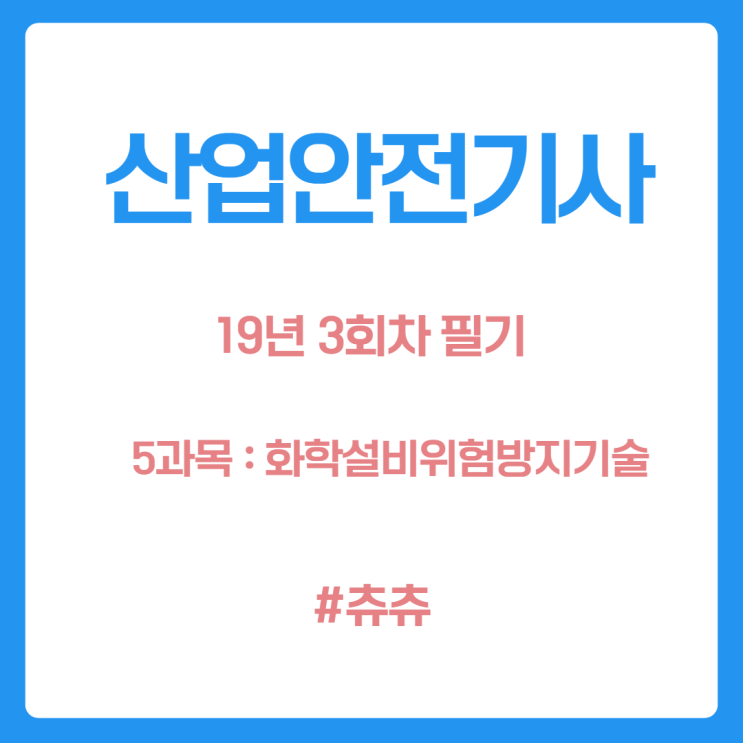 산업안전기사

19년 3회차 필기

5과목 : 화학설비위험방지기술

#츄츄